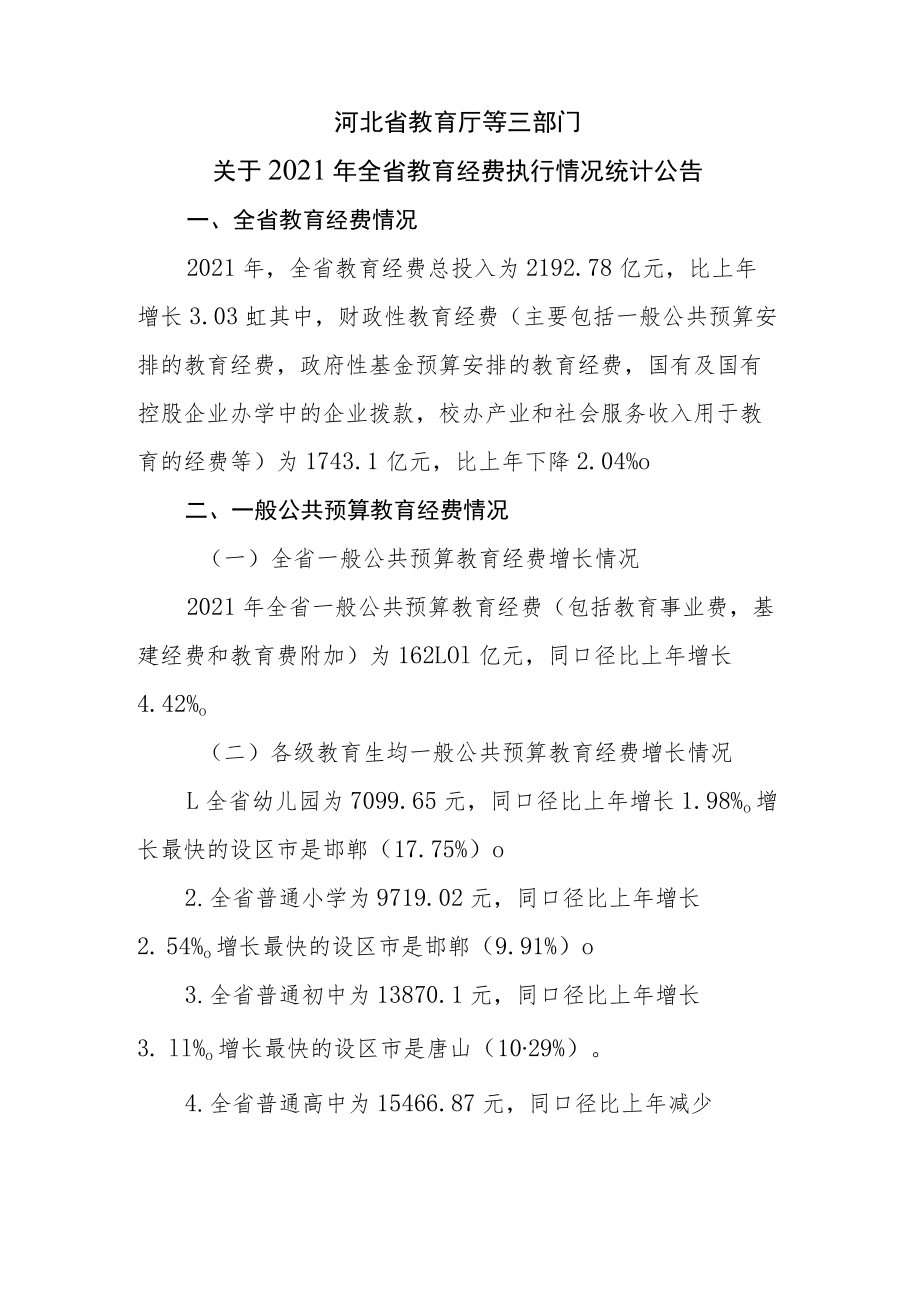 河北省教育厅等三部门

关于2021年全省教育经费执行情况统计公告

一、全省教育经费情况

2021年，全省教育经费总投入为2192.78亿元，比上年增长3.03虹其中，财政性教育经费（主要包括一般公共预算安排的教育经费，政府性基金预算安排的教育经费，国有及国有控股企业办学中的企业拨款，校办产业和社会服务收入用于教育的经费等）为1743.1亿元，比上年下降2.04%o

二、一般公共预算教育经费情况

（一）全省一般公共预算教育经费增长情况

2021年全省一般公共预算教育经费（包括教育事业费，基建经费和教育费附加）为162L01亿元，同口径比上年增长4.42%o

（二）各级教育生均一般公共预算教育经费增长情况

L全省幼儿园为7099.65元，同口径比上年增长1.98%o增长最快的设区市是邯郸（17.75%）o

2.全省普通小学为9719.02元，同口径比上年增长2.54%o增长最快的设区市是邯郸（9.91%）o

3.全省普通初中为13870.1元，同口径比上年增长3.11%o增长最快的设区市是唐山（10·29%）。

4.全省普通高中为15466.87元，同口径比上年减少